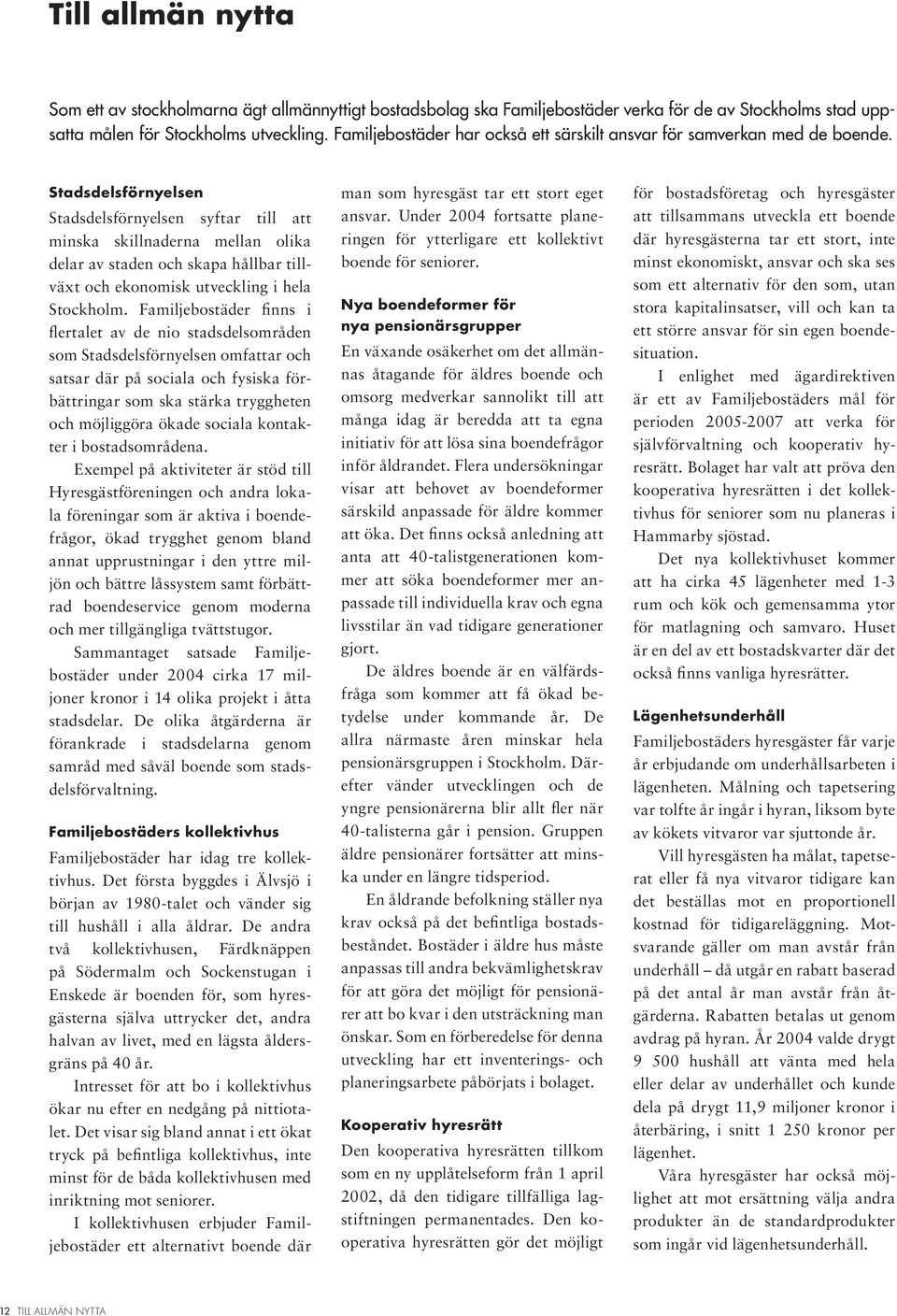 Till allmän nytta

Som ett av stockholmarna ägt allmännyttigt bostadsbolag ska Familjebostäder verka för de av Stockholms stad uppsatta målen för Stockholms utveckling. Familjebostäder har också ett särskilt ansvar för samverkan med de boende.

Stadsdelsförnyelsen

Stadsdelsförnyelsen syftar till att minska skillnaderna mellan olika delar av staden och skapa hållbar tillväxt och ekonomisk utveckling i hela Stockholm. Familjebostäder finns i flertalet av de nio stadsdelsområden som Stadsdelsförnyelsen omfattar och satsar där på sociala och fysiska förbättringar som ska stärka tryggheten och möjliggöra ökade sociala kontakter i bostadsområdena.

Exempel på aktiviteter är stöd till Hyresgästföreningen och andra lokala föreningar som är aktiva i boendefrågor, ökad trygghet genom bland annat upprustningar i den yttre miljön och bättre låssystem samt förbättrad boendeservice genom moderna och mer tillgängliga tvättstugor.

Sammantaget satsade Familjebostäder under 2004 cirka 17 miljoner kronor i 14 olika projekt i åtta stadsdelar. De olika åtgärderna är förankrade i stadsdelarna genom samråd med såväl boende som stadsdelsförvaltning.

Familjebostäders kollektivhus

Familjebostäder har idag tre kollektivhus. Det första byggdes i Älvsjö i början av 1980-talet och vänder sig till hushåll i alla åldrar. De andra två kollektivhusen, Färdknäppen på Södermalm och Sockenstugan i Enskede är boenden för, som hyresgästerna själva uttrycker det, andra halvan av livet, med en lägsta åldersgräns på 40 år.

Intresset för att bo i kollektivhus ökar nu efter en nedgång på nittiotalet. Det visar sig bland annat i ett ökat tryck på befintliga kollektivhus, inte minst för de båda kollektivhusen med inriktning mot seniorer.

I kollektivhusen erbjuder Familjebostäder ett alternativt boende där man som hyresgäst tar ett stort eget ansvar. Under 2004 fortsatte planeringen för ytterligare ett kollektivt boende för seniorer.

Nya boendeformer för nya pensionärsgrupper

En växande osäkerhet om det allmännas åtagande för äldres boende och omsorg medverkar sannolikt till att många idag är beredda att ta egna initiativ för att lösa sina boendefrågor inför åldrandet. Flera undersökningar visar att behovet av boendeformer särskild anpassade för äldre kommer att öka. Det finns också anledning att anta att 40-talistgenerationen kommer att söka boendeformer mer anpassade till individuella krav och egna livsstilar än vad tidigare generationer gjort.

De äldres boende är en välfärdsfråga som kommer att få ökad betydelse under kommande år. De allra närmaste åren minskar hela pensionärsgruppen i Stockholm. Därefter vänder utvecklingen och de yngre pensionärerna blir allt fler när 40-talisterna går i pension. Gruppen äldre pensionärer fortsätter att minska under en längre tidsperiod.

En åldrande befolkning ställer nya krav också på det befintliga bostadsbeståndet. Bostäder i äldre hus måste anpassas till andra bekvämlighetskrav för att göra det möjligt för pensionärer att bo kvar i den utsträckning man önskar. Som en förberedelse för denna utveckling har ett inventerings- och planeringsarbete påbörjats i bolaget.

Kooperativ hyresrätt

Den kooperativa hyresrätten tillkom som en ny upplåtelseform från 1 april 2002, då den tidigare tillfälliga lagstiftningen permanentades. Den kooperativa hyresrätten gör det möjligt för bostadsföretag och hyresgäster att tillsammans utveckla ett boende där hyresgästerna tar ett stort, inte minst ekonomiskt, ansvar och ska ses som ett alternativ för den som, utan stora kapitalinsatser, vill och kan ta ett större ansvar för sin egen boendesituation.

I enlighet med ägardirektiven är ett av Familjebostäders mål för perioden 2005-2007 att verka för självförvaltning och kooperativ hyresrätt. Bolaget har valt att pröva den kooperativa hyresrätten i det kollektivhus för seniorer som nu planeras i Hammarby sjöstad.

Det nya kollektivhuset kommer att ha cirka 45 lägenheter med 1-3 rum och kök och gemensamma ytor för matlagning och samvaro. Huset är en del av ett bostadskvarter där det också finns vanliga hyresrätter.

Lägenhetsunderhåll

Familjebostäders hyresgäster får varje år erbjudande om underhållsarbeten i lägenheten. Målning och tapetsering var tolfte år ingår i hyran, liksom byte av kökets vitvaror var sjuttonde år.

Vill hyresgästen ha målat, tapetserat eller få nya vitvaror tidigare kan det beställas mot en proportionell kostnad för tidigareläggning. Motsvarande gäller om man avstår från underhåll – då utgår en rabatt baserad på det antal år man avstår från åtgärderna. Rabatten betalas ut genom avdrag på hyran. År 2004 valde drygt 9 500 hushåll att vänta med hela eller delar av underhållet och kunde dela på drygt 11,9 miljoner kronor i återbäring, i snitt 1 250 kronor per lägenhet.

Våra hyresgäster har också möjlighet att mot ersättning välja andra produkter än de standardprodukter som ingår vid lägenhetsunderhåll.

12 TILL ALLMÄN NYTTA